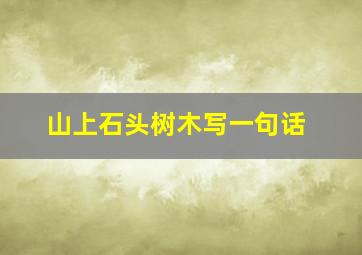 山上石头树木写一句话